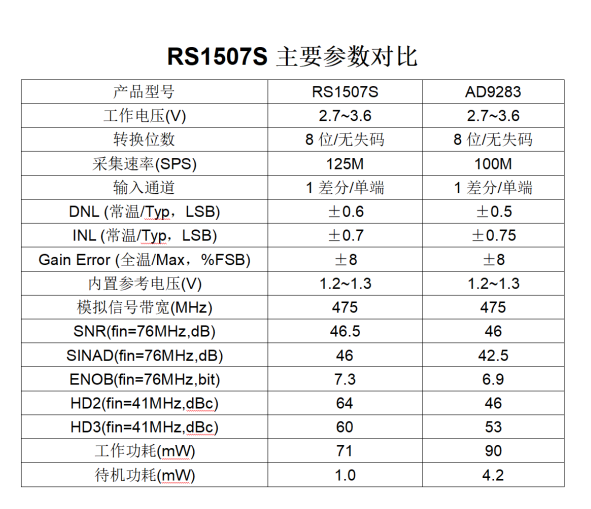 RS1507S 主要参数对比

| 产品型号 | RS1507S | AD9283 |
|---|---|---|
| 工作电压(V) | 2.7~3.6 | 2.7~3.6 |
| 转换位数 | 8 位/无失码 | 8 位/无失码 |
| 采集速率(SPS) | 125M | 100M |
| 输入通道 | 1 差分/单端 | 1 差分/单端 |
| DNL (常温/Typ，LSB) | ±0.6 | ±0.5 |
| INL (常温/Typ，LSB) | ±0.7 | ±0.75 |
| Gain Error (全温/Max，%FSB) | ±8 | ±8 |
| 内置参考电压(V) | 1.2~1.3 | 1.2~1.3 |
| 模拟信号带宽(MHz) | 475 | 475 |
| SNR(fin=76MHz,dB) | 46.5 | 46 |
| SINAD(fin=76MHz,dB) | 46 | 42.5 |
| ENOB(fin=76MHz,bit) | 7.3 | 6.9 |
| HD2(fin=41MHz,dBc) | 64 | 46 |
| HD3(fin=41MHz,dBc) | 60 | 53 |
| 工作功耗(mW) | 71 | 90 |
| 待机功耗(mW) | 1.0 | 4.2 |